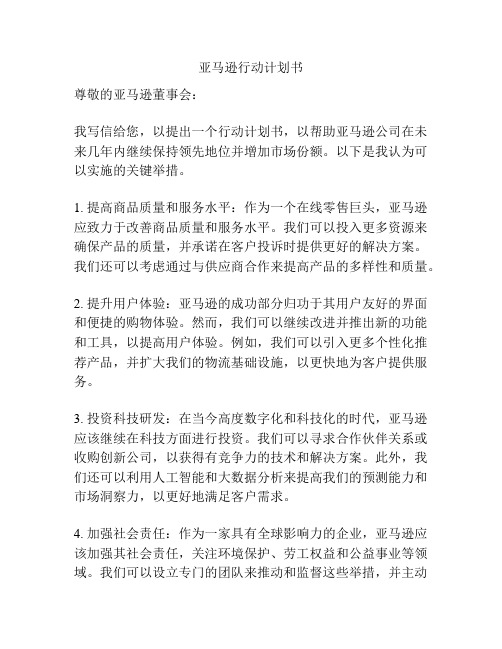 亚马逊行动计划书

尊敬的亚马逊董事会：

我写信给您，以提出一个行动计划书，以帮助亚马逊公司在未来几年内继续保持领先地位并增加市场份额。以下是我认为可以实施的关键举措。

1. 提高商品质量和服务水平：作为一个在线零售巨头，亚马逊应致力于改善商品质量和服务水平。我们可以投入更多资源来确保产品的质量，并承诺在客户投诉时提供更好的解决方案。我们还可以考虑通过与供应商合作来提高产品的多样性和质量。

2. 提升用户体验：亚马逊的成功部分归功于其用户友好的界面和便捷的购物体验。然而，我们可以继续改进并推出新的功能和工具，以提高用户体验。例如，我们可以引入更多个性化推荐产品，并扩大我们的物流基础设施，以更快地为客户提供服务。

3. 投资科技研发：在当今高度数字化和科技化的时代，亚马逊应该继续在科技方面进行投资。我们可以寻求合作伙伴关系或收购创新公司，以获得有竞争力的技术和解决方案。此外，我们还可以利用人工智能和大数据分析来提高我们的预测能力和市场洞察力，以更好地满足客户需求。

4. 加强社会责任：作为一家具有全球影响力的企业，亚马逊应该加强其社会责任，关注环境保护、劳工权益和公益事业等领域。我们可以设立专门的团队来推动和监督这些举措，并主动